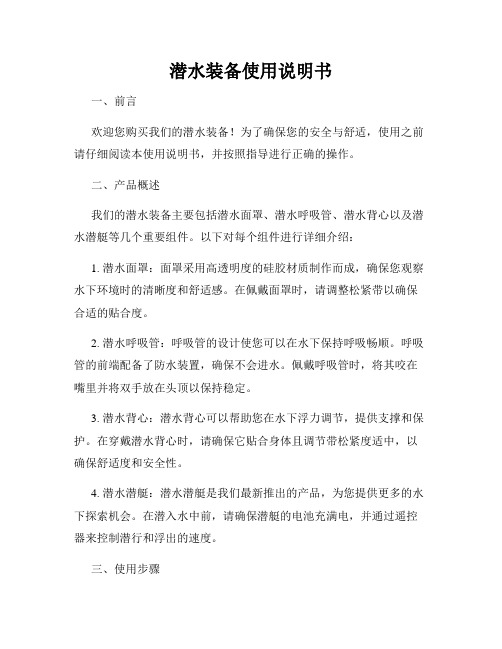 潜水装备使用说明书

一、前言

欢迎您购买我们的潜水装备！为了确保您的安全与舒适，使用之前请仔细阅读本使用说明书，并按照指导进行正确的操作。

二、产品概述

我们的潜水装备主要包括潜水面罩、潜水呼吸管、潜水背心以及潜水潜艇等几个重要组件。以下对每个组件进行详细介绍：

1. 潜水面罩：面罩采用高透明度的硅胶材质制作而成，确保您观察水下环境时的清晰度和舒适感。在佩戴面罩时，请调整松紧带以确保合适的贴合度。

2. 潜水呼吸管：呼吸管的设计使您可以在水下保持呼吸畅顺。呼吸管的前端配备了防水装置，确保不会进水。佩戴呼吸管时，将其咬在嘴里并将双手放在头顶以保持稳定。

3. 潜水背心：潜水背心可以帮助您在水下浮力调节，提供支撑和保护。在穿戴潜水背心时，请确保它贴合身体且调节带松紧度适中，以确保舒适度和安全性。

4. 潜水潜艇：潜水潜艇是我们最新推出的产品，为您提供更多的水下探索机会。在潜入水中前，请确保潜艇的电池充满电，并通过遥控器来控制潜行和浮出的速度。

三、使用步骤